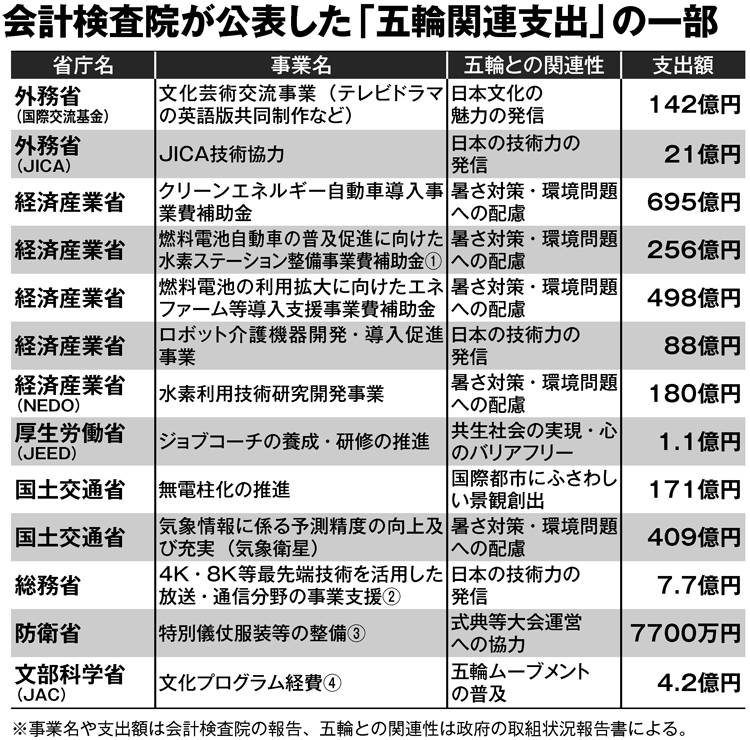 会計検査院が公表した「五輪関連支出」の一部

| 省庁名 | 事業名 | 五輪との関連性 | 支出額 |
|---|---|---|---|
| 外務省（国際交流基金） | 文化芸術交流事業（テレビドラマの英語版共同制作など） | 日本文化の魅力の発信 | 142億円 |
| 外務省（JICA） | JICA技術協力 | 日本の技術力の発信 | 21億円 |
| 経済産業省 | クリーンエネルギー自動車導入事業費補助金 | 暑さ対策・環境問題への配慮 | 695億円 |
| 経済産業省 | 燃料電池自動車の普及促進に向けた水素ステーション整備事業費補助金① | 暑さ対策・環境問題への配慮 | 256億円 |
| 経済産業省 | 燃料電池の利用拡大に向けたエネファーム等導入支援事業費補助金 | 暑さ対策・環境問題への配慮 | 498億円 |
| 経済産業省 | ロボット介護機器開発・導入促進事業 | 日本の技術力の発信 | 88億円 |
| 経済産業省（NEDO） | 水素利用技術研究開発事業 | 暑さ対策・環境問題への配慮 | 180億円 |
| 厚生労働省（JEED） | ジョブコーチの養成・研修の推進 | 共生社会の実現・心のバリアフリー | 1.1億円 |
| 国土交通省 | 無電柱化の推進 | 国際都市にふさわしい景観創出 | 171億円 |
| 国土交通省 | 気象情報に係る予測精度の向上及び充実（気象衛星） | 暑さ対策・環境問題への配慮 | 409億円 |
| 総務省 | 4K・8K等最先端技術を活用した放送・通信分野の事業支援② | 日本の技術力の発信 | 7.7億円 |
| 防衛省 | 特別儀仗服装等の整備③ | 式典等大会運営への協力 | 7700万円 |
| 文部科学省（JAC） | 文化プログラム経費④ | 五輪ムーブメントの普及 | 4.2億円 |

※事業名や支出額は会計検査院の報告、五輪との関連性は政府の取組状況報告書による。